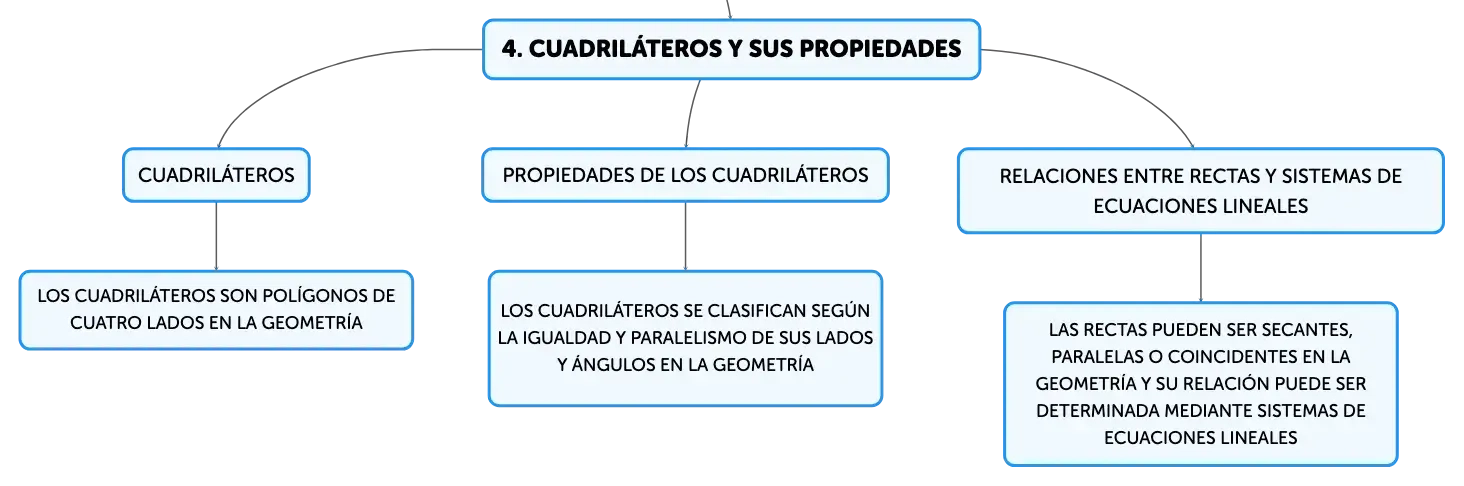 4. CUADRILÁTEROS Y SUS PROPIEDADES

CUADRILÁTEROS

LOS CUADRILÁTEROS SON POLÍGONOS DE CUATRO LADOS EN LA GEOMETRÍA

PROPIEDADES DE LOS CUADRILÁTEROS

LOS CUADRILÁTEROS SE CLASIFICAN SEGÚN LA IGUALDAD Y PARALELISMO DE SUS LADOS Y ÁNGULOS EN LA GEOMETRÍA

RELACIONES ENTRE RECTAS Y SISTEMAS DE ECUACIONES LINEALES

LAS RECTAS PUEDEN SER SECANTES, PARALELAS O COINCIDENTES EN LA GEOMETRÍA Y SU RELACIÓN PUEDE SER DETERMINADA MEDIANTE SISTEMAS DE ECUACIONES LINEALES